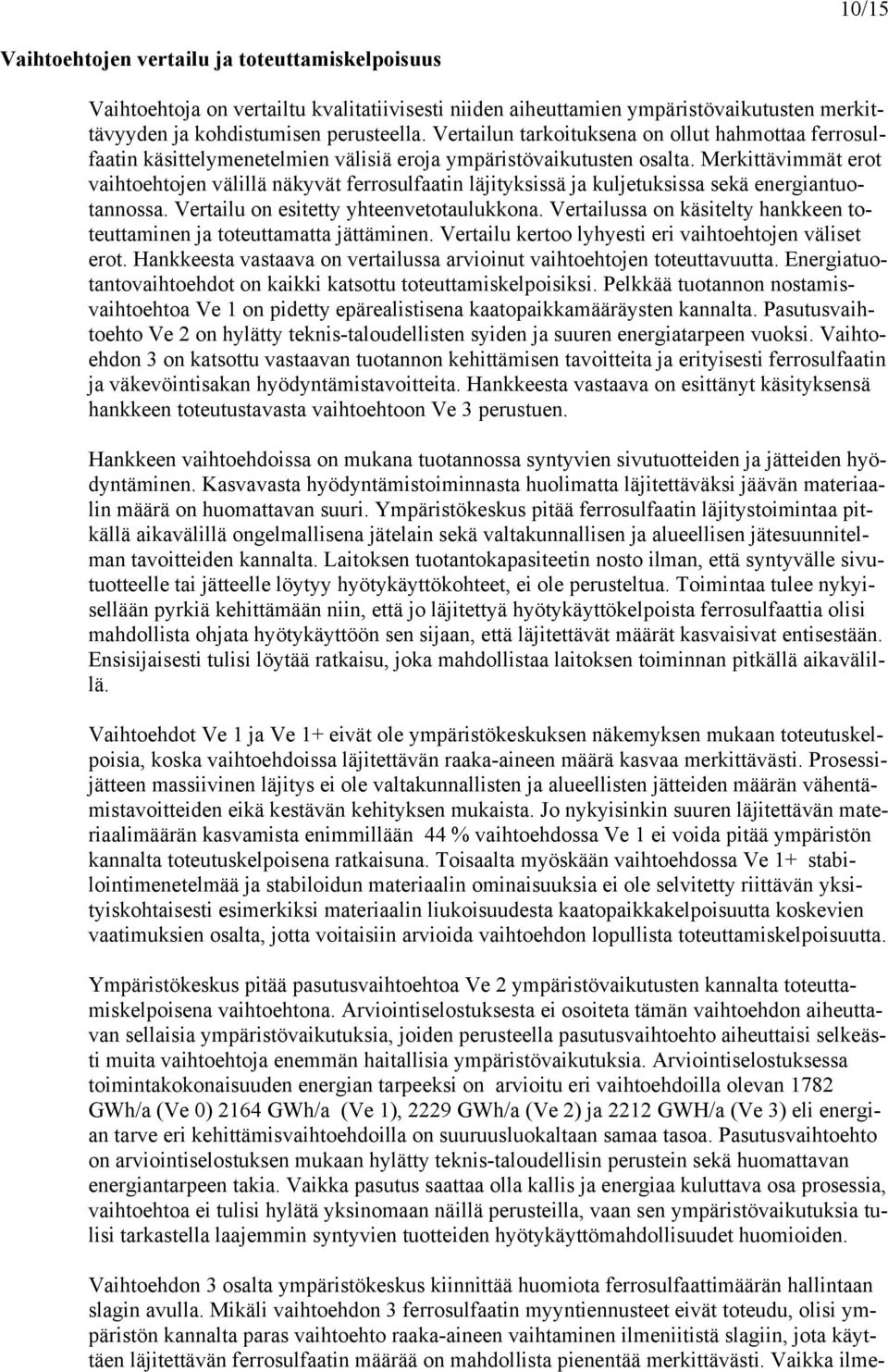 10/15

Vaihtoehtojen vertailu ja toteuttamiskelpoisuus

Vaihtoehtoja on vertailtu kvalitatiivisesti niiden aiheuttamien ympäristövaikutusten merkittävyyden ja kohdistumisen perusteella. Vertailun tarkoituksena on ollut hahmottaa ferrosulfaatin käsittelymenetelmien välisiä eroja ympäristövaikutusten osalta. Merkittävimmät erot vaihtoehtojen välillä näkyvät ferrosulfaatin läjityksissä ja kuljetuksissa sekä energiantuotannossa. Vertailu on esitetty yhteenvetotaulukkona. Vertailussa on käsitelty hankkeen toteuttaminen ja toteuttamatta jättäminen. Vertailu kertoo lyhyesti eri vaihtoehtojen väliset erot. Hankkeesta vastaava on vertailussa arvioinut vaihtoehtojen toteuttavuutta. Energiatuotantovaihtoehdot on kaikki katsottu toteuttamiskelpoisiksi. Pelkkää tuotannon nostamisvaihtoehtoa Ve 1 on pidetty epärealistisena kaatopaikkamääräysten kannalta. Pasutusvaihtoehto Ve 2 on hylätty teknis-taloudellisten syiden ja suuren energiatarpeen vuoksi. Vaihtoehdon 3 on katsottu vastaavan tuotannon kehittämisen tavoitteita ja erityisesti ferrosulfaatin ja väkevöintisakan hyödyntämistavoitteita. Hankkeesta vastaava on esittänyt käsityksensä hankkeen toteutustavasta vaihtoehtoon Ve 3 perustuen.

Hankkeen vaihtoehdoissa on mukana tuotannossa syntyvien sivutuotteiden ja jätteiden hyödyntäminen. Kasvavasta hyödyntämistoiminnasta huolimatta läjitettäväksi jäävän materiaalin määrä on huomattavan suuri. Ympäristökeskus pitää ferrosulfaatin läjitystoimintaa pitkällä aikavälillä ongelmallisena jätelain sekä valtakunnallisen ja alueellisen jätesuunnitelman tavoitteiden kannalta. Laitoksen tuotantokapasiteetin nosto ilman, että syntyvälle sivutuotteelle tai jätteelle löytyy hyötykäyttökohteet, ei ole perusteltua. Toimintaa tulee nykyisellään pyrkiä kehittämään niin, että jo läjitettyä hyötykäyttökelpoista ferrosulfaattia olisi mahdollista ohjata hyötykäyttöön sen sijaan, että läjitettävät määrät kasvaisivat entisestään. Ensisijaisesti tulisi löytää ratkaisu, joka mahdollistaa laitoksen toiminnan pitkällä aikavälillä.

Vaihtoehdot Ve 1 ja Ve 1+ eivät ole ympäristökeskuksen näkemyksen mukaan toteutuskelpoisia, koska vaihtoehdoissa läjitettävän raaka-aineen määrä kasvaa merkittävästi. Prosessijätteen massiivinen läjitys ei ole valtakunnallisten ja alueellisten jätteiden määrän vähentämistavoitteiden eikä kestävän kehityksen mukaista. Jo nykyisinkin suuren läjitettävän materiaalimäärän kasvamista enimmillään 44 % vaihtoehdossa Ve 1 ei voida pitää ympäristön kannalta toteutuskelpoisena ratkaisuna. Toisaalta myöskään vaihtoehdossa Ve 1+ stabilointimenetelmää ja stabiloidun materiaalin ominaisuuksia ei ole selvitetty riittävän yksityiskohtaisesti esimerkiksi materiaalin liukoisuudesta kaatopaikkakelpoisuutta koskevien vaatimuksien osalta, jotta voitaisiin arvioida vaihtoehdon lopullista toteuttamiskelpoisuutta.

Ympäristökeskus pitää pasutusvaihtoehtoa Ve 2 ympäristövaikutusten kannalta toteuttamiskelpoisena vaihtoehtona. Arviointiselostuksesta ei osoiteta tämän vaihtoehdon aiheuttavan sellaisia ympäristövaikutuksia, joiden perusteella pasutusvaihtoehto aiheuttaisi selkeästi muita vaihtoehtoja enemmän haitallisia ympäristövaikutuksia. Arviointiselostuksessa toimintakokonaisuuden energian tarpeeksi on arvioitu eri vaihtoehdoilla olevan 1782 GWh/a (Ve 0) 2164 GWh/a (Ve 1), 2229 GWh/a (Ve 2) ja 2212 GWH/a (Ve 3) eli energian tarve eri kehittämisvaihtoehdoilla on suuruusluokaltaan samaa tasoa. Pasutusvaihtoehto on arviointiselostuksen mukaan hylätty teknis-taloudellisin perustein sekä huomattavan energiantarpeen takia. Vaikka pasutus saattaa olla kallis ja energiaa kuluttava osa prosessia, vaihtoehtoa ei tulisi hylätä yksinomaan näillä perusteilla, vaan sen ympäristövaikutuksia tulisi tarkastella laajemmin syntyvien tuotteiden hyötykäyttömahdollisuudet huomioiden.

Vaihtoehdon 3 osalta ympäristökeskus kiinnittää huomiota ferrosulfaattimäärän hallintaan slagin avulla. Mikäli vaihtoehdon 3 ferrosulfaatin myyntiennusteet eivät toteudu, olisi ympäristön kannalta paras vaihtoehto raaka-aineen vaihtaminen ilmeniitistä slagiin, jota käyttäen läjitettävän ferrosulfaatin määrää on mahdollista pienentää merkittävästi. Vaikka ilme-